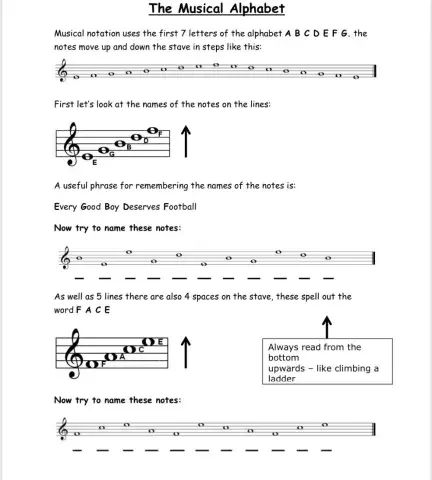 The Musical Alphabet

Musical notation uses the first 7 letters of the alphabet A B C D E F G. the notes move up and down the stave in steps like this:

First let's look at the names of the notes on the lines:

E G B D F

A useful phrase for remembering the names of the notes is:

Every Good Boy Deserves Football

Now try to name these notes:

_ _ _ _ _ _ _ _ _ _ _

As well as 5 lines there are also 4 spaces on the stave, these spell out the word F A C E

F A C E

Always read from the bottom upwards – like climbing a ladder

Now try to name these notes:

_ _ _ _ _ _ _ _ _ _ _